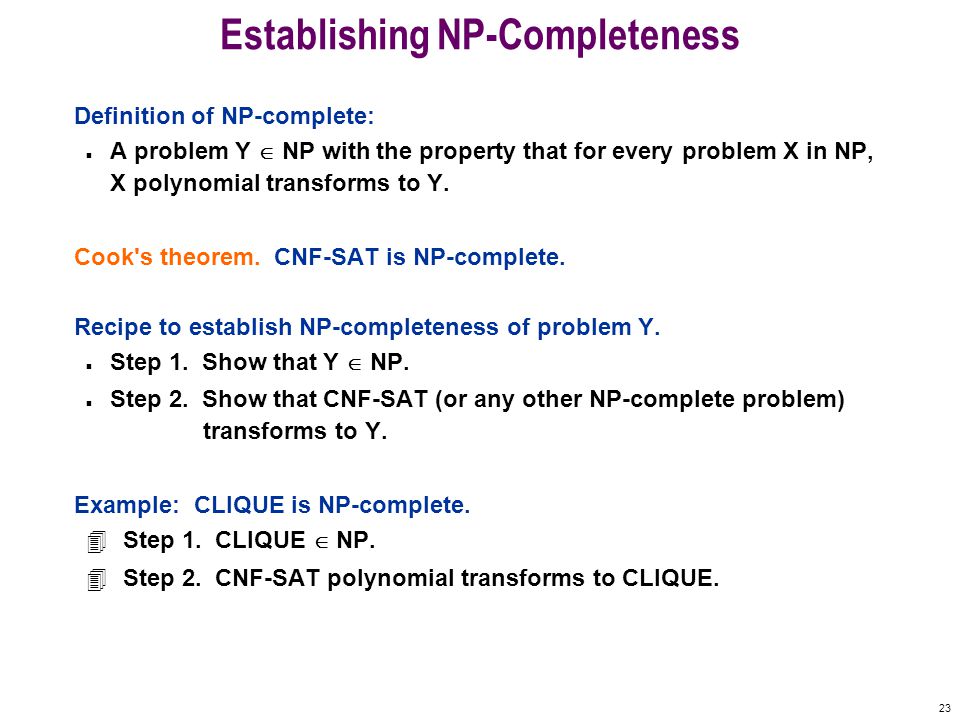 Establishing NP-Completeness

Definition of NP-complete:

- A problem Y $\in$ NP with the property that for every problem X in NP, X polynomial transforms to Y.

Cook's theorem. CNF-SAT is NP-complete.

Recipe to establish NP-completeness of problem Y.

- Step 1. Show that Y $\in$ NP.
- Step 2. Show that CNF-SAT (or any other NP-complete problem) transforms to Y.

Example: CLIQUE is NP-complete.

- Step 1. CLIQUE $\in$ NP.
- Step 2. CNF-SAT polynomial transforms to CLIQUE.

23